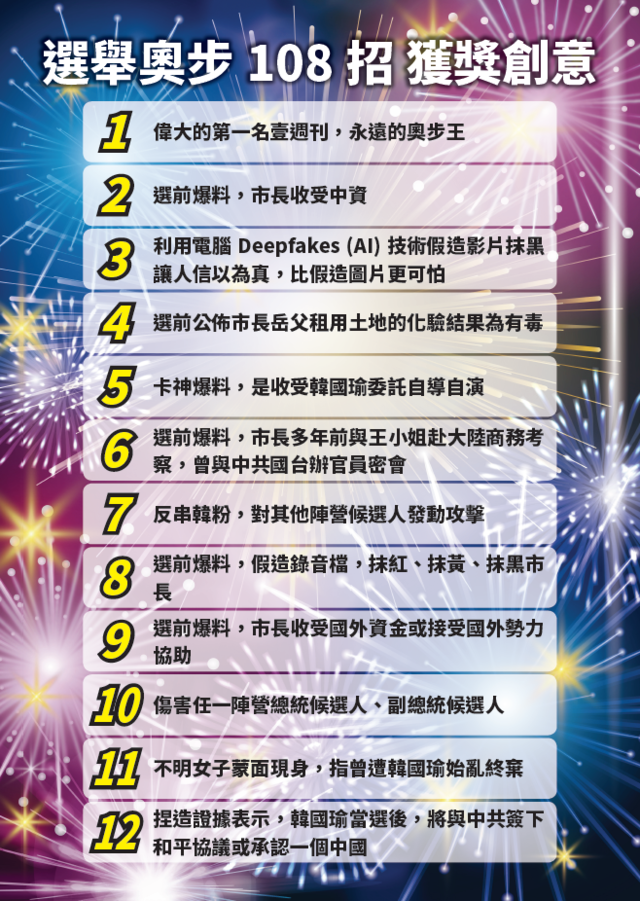 選舉奧步 108 招 獲獎創意

1 偉大的第一名壹週刊，永遠的奧步王

2 選前爆料，市長收受中資

3 利用電腦 Deepfakes (AI) 技術假造影片抹黑讓人信以為真，比假造圖片更可怕

4 選前公佈市長岳父租用土地的化驗結果為有毒

5 卡神爆料，是收受韓國瑜委託自導自演

6 選前爆料，市長多年前與王小姐赴大陸商務考察，曾與中共國台辦官員密會

7 反串韓粉，對其他陣營候選人發動攻擊

8 選前爆料，假造錄音檔，抹紅、抹黃、抹黑市長

9 選前爆料，市長收受國外資金或接受國外勢力協助

10 傷害任一陣營總統候選人、副總統候選人

11 不明女子蒙面現身，指曾遭韓國瑜始亂終棄

12 捏造證據表示，韓國瑜當選後，將與中共簽下和平協議或承認一個中國